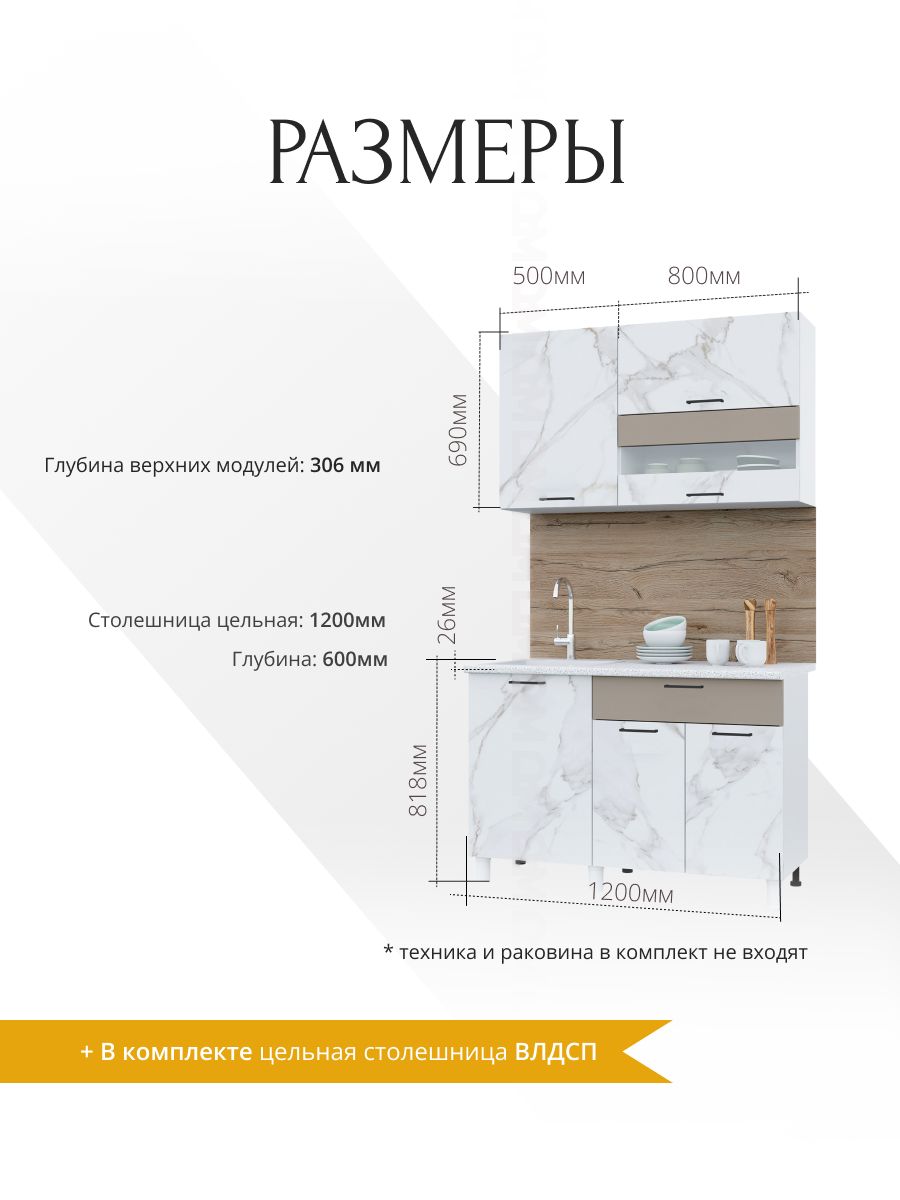 РАЗМЕРЫ

500мм 800мм

690мм

Глубина верхних модулей: 306 мм

Столешница цельная: 1200мм

Глубина: 600мм

26мм

818мм

1200мм

* техника и раковина в комплект не входят

+ В комплекте цельная столешница ВЛДСП